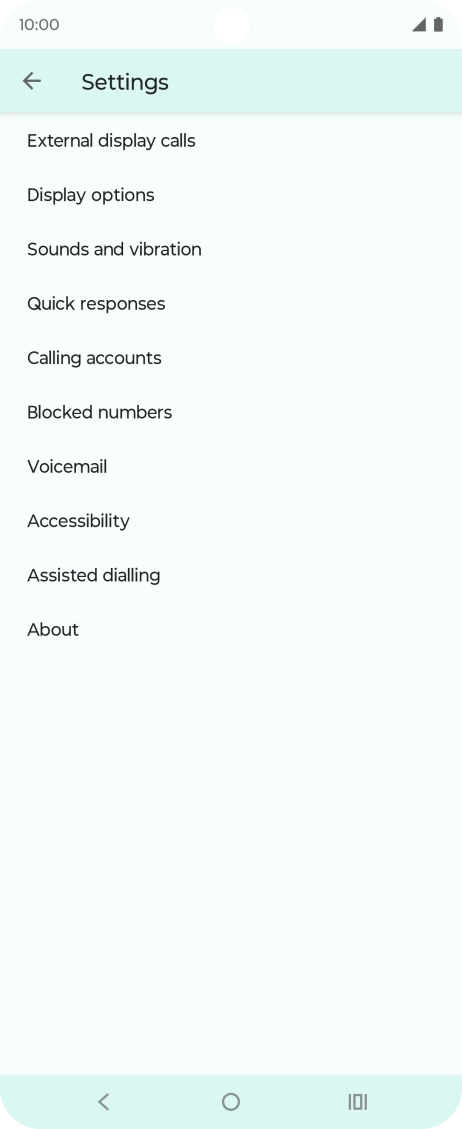 10:00

Settings

External display calls

Display options

Sounds and vibration

Quick responses

Calling accounts

Blocked numbers

Voicemail

Accessibility

Assisted dialling

About